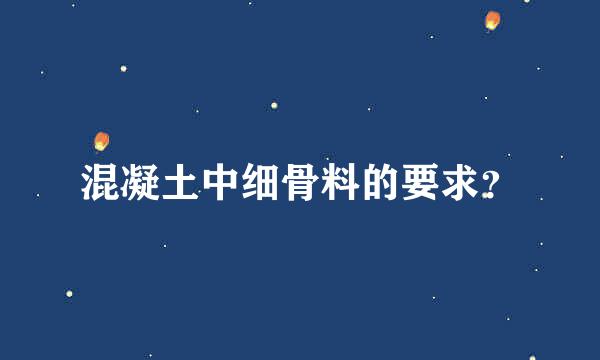 混凝土中细骨料的要求?